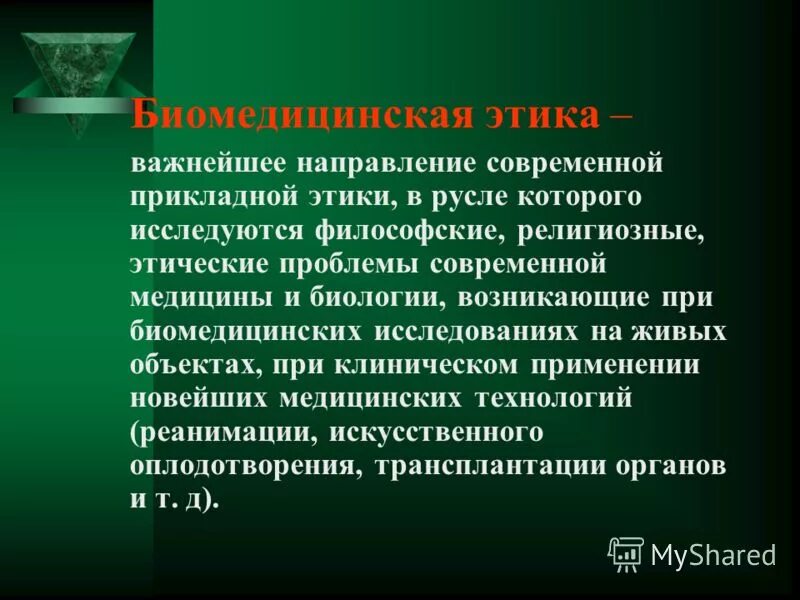 Биомедицинская этика – важнейшее направление современной прикладной этики, в русле которого исследуются философские, религиозные, этические проблемы современной медицины и биологии, возникающие при биомедицинских исследованиях на живых объектах, при клиническом применении новейших медицинских технологий (реанимации, искусственного оплодотворения, трансплантации органов и т. д).

MyShared